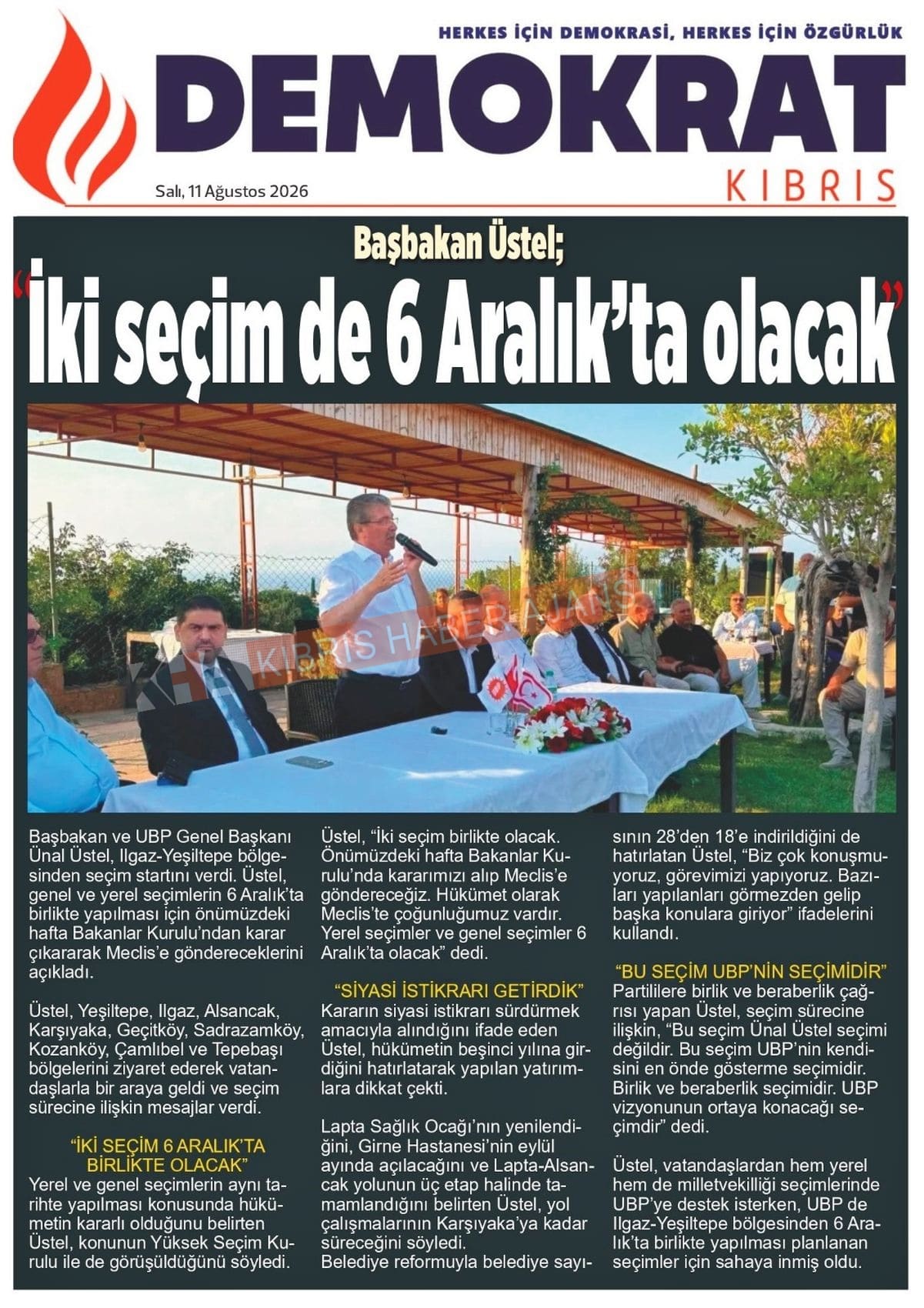 HERKES İÇİN DEMOKRASİ, HERKES İÇİN ÖZGÜRLÜK

DEMOKRAT

KIBRIS

Salı, 11 Ağustos 2026

Başbakan Üstel;

"İki seçim de 6 Aralık'ta olacak"

KIBRIS HABER AJANSI

Başbakan ve UBP Genel Başkanı Ünal Üstel, Ilgaz-Yeşiltepe bölgesinden seçim startını verdi. Üstel, genel ve yerel seçimlerin 6 Aralık'ta birlikte yapılması için önümüzdeki hafta Bakanlar Kurulu'ndan karar çıkararak Meclis'e göndereceklerini açıkladı.

Üstel, Yeşiltepe, Ilgaz, Alsancak, Karşıyaka, Geçitköy, Sadrazamköy, Kozanköy, Çamlıbel ve Tepebaşı bölgelerini ziyaret ederek vatandaşlarla bir araya geldi ve seçim sürecine ilişkin mesajlar verdi.

"İKİ SEÇİM 6 ARALIK'TA BİRLİKTE OLACAK"

Yerel ve genel seçimlerin aynı tarihte yapılması konusunda hükümetin kararlı olduğunu belirten Üstel, konunun Yüksek Seçim Kurulu ile de görüşüldüğünü söyledi.

Üstel, "İki seçim birlikte olacak. Önümüzdeki hafta Bakanlar Kurulu'nda kararımızı alıp Meclis'e göndereceğiz. Hükümet olarak Meclis'te çoğunluğumuz vardır. Yerel seçimler ve genel seçimler 6 Aralık'ta olacak" dedi.

"SİYASİ İSTİKRARI GETİRDİK"

Kararın siyasi istikrarı sürdürmek amacıyla alındığını ifade eden Üstel, hükümetin beşinci yılına girdiğini hatırlatarak yapılan yatırımlara dikkat çekti.

Lapta Sağlık Ocağı'nın yenilendiğini, Girne Hastanesi'nin eylül ayında açılacağını ve Lapta-Alsancak yolunun üç etap halinde tamamlandığını belirten Üstel, yol çalışmalarının Karşıyaka'ya kadar süreceğini söyledi.
Belediye reformuyla belediye sayısının 28'den 18'e indirildiğini de hatırlatan Üstel, "Biz çok konuşmuyoruz, görevimizi yapıyoruz. Bazıları yapılanları görmezden gelip başka konulara giriyor" ifadelerini kullandı.

"BU SEÇİM UBP'NİN SEÇİMİDİR"

Partililere birlik ve beraberlik çağrısı yapan Üstel, seçim sürecine ilişkin, "Bu seçim Ünal Üstel seçimi değildir. Bu seçim UBP'nin kendisini en önde gösterme seçimidir. Birlik ve beraberlik seçimidir. UBP vizyonunun ortaya konacağı seçimdir" dedi.

Üstel, vatandaşlardan hem yerel hem de milletvekilliği seçimlerinde UBP'ye destek isterken, UBP de Ilgaz-Yeşiltepe bölgesinden 6 Aralık'ta birlikte yapılması planlanan seçimler için sahaya inmiş oldu.